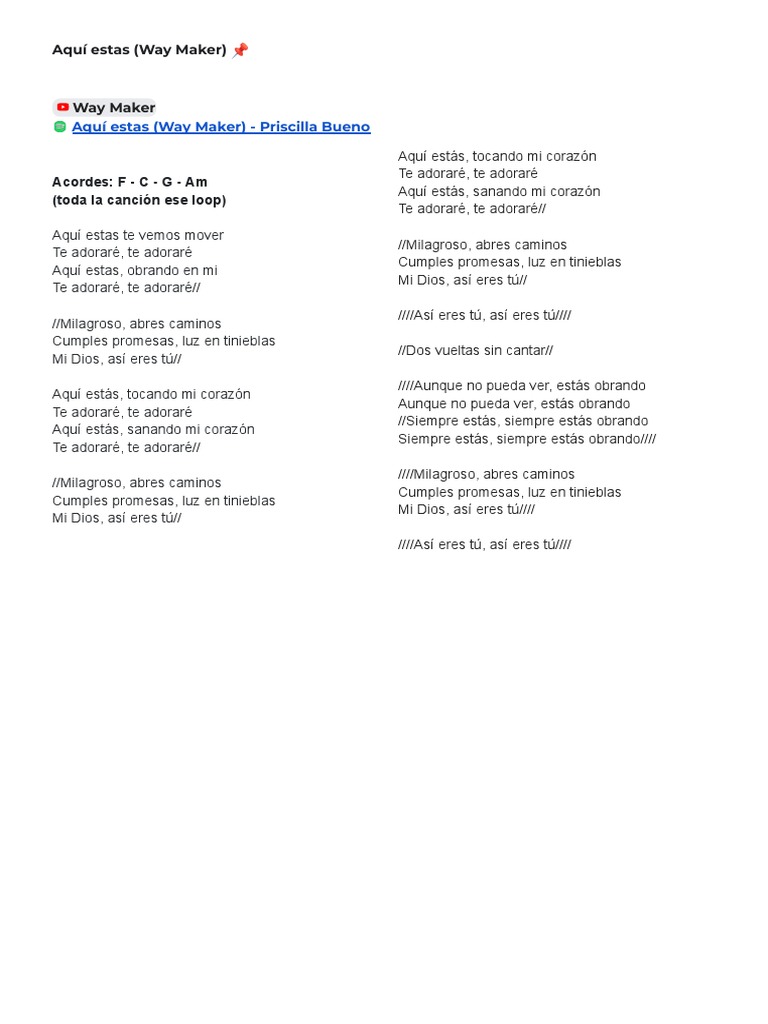 Aquí estas (Way Maker) 📌

Way Maker
Aquí estas (Way Maker) - Priscilla Bueno

Acordes: F - C - G - Am
(toda la canción ese loop)

Aquí estas te vemos mover
Te adoraré, te adoraré
Aquí estas, obrando en mi
Te adoraré, te adoraré//

//Milagroso, abres caminos
Cumples promesas, luz en tinieblas
Mi Dios, así eres tú//

Aquí estás, tocando mi corazón
Te adoraré, te adoraré
Aquí estás, sanando mi corazón
Te adoraré, te adoraré//

//Milagroso, abres caminos
Cumples promesas, luz en tinieblas
Mi Dios, así eres tú//

Aquí estás, tocando mi corazón
Te adoraré, te adoraré
Aquí estás, sanando mi corazón
Te adoraré, te adoraré//

//Milagroso, abres caminos
Cumples promesas, luz en tinieblas
Mi Dios, así eres tú//

////Así eres tú, así eres tú////

//Dos vueltas sin cantar//

////Aunque no pueda ver, estás obrando
Aunque no pueda ver, estás obrando
//Siempre estás, siempre estás obrando
Siempre estás, siempre estás obrando////

////Milagroso, abres caminos
Cumples promesas, luz en tinieblas
Mi Dios, así eres tú////

////Así eres tú, así eres tú////